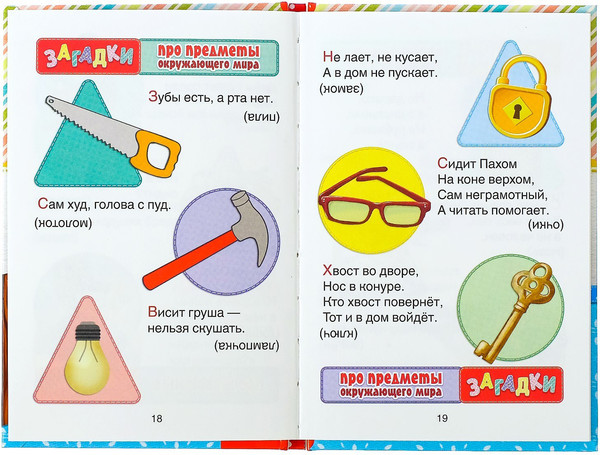 ЗАГАДКИ
про предметы окружающего мира

Зубы есть, а рта нет.
(пила)

Сам худ, голова с пуд.
(молоток)

Висит груша —
нельзя скушать.
(лампочка)

18

Не лает, не кусает,
А в дом не пускает.
(замок)

Сидит Пахом
На коне верхом,
Сам неграмотный,
А читать помогает.
(очки)

Хвост во дворе,
Нос в конуре.
Кто хвост повернёт,
Тот и в дом войдёт.
(ключ)

про предметы окружающего мира
ЗАГАДКИ

19